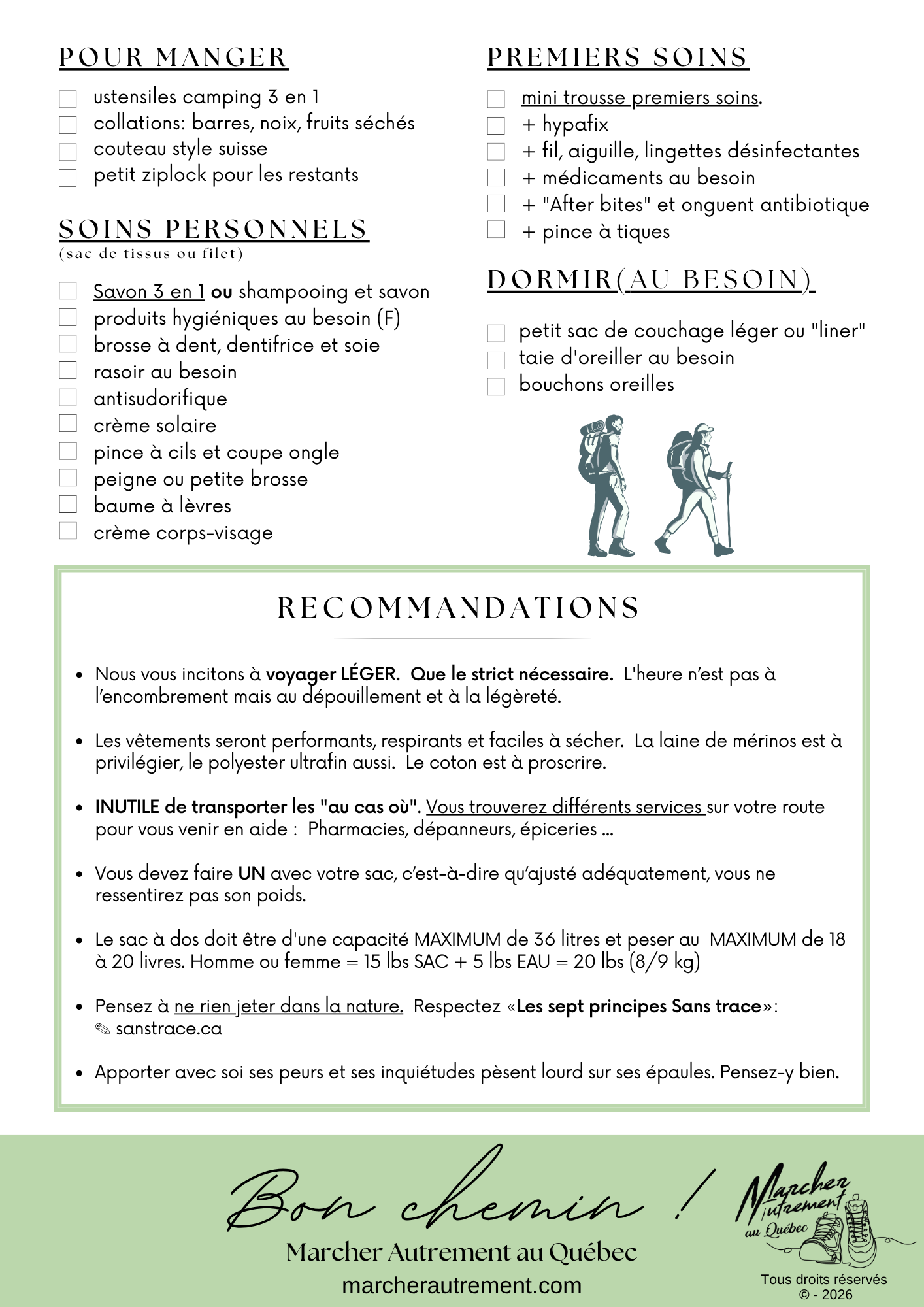 POUR MANGER

☐ ustensiles camping 3 en 1
☐ collations: barres, noix, fruits séchés
☐ couteau style suisse
☐ petit ziplock pour les restants

SOINS PERSONNELS
(sac de tissus ou filet)

☐ Savon 3 en 1 ou shampooing et savon
☐ produits hygiéniques au besoin (F)
☐ brosse à dent, dentifrice et soie
☐ rasoir au besoin
☐ antisudorifique
☐ crème solaire
☐ pince à cils et coupe ongle
☐ peigne ou petite brosse
☐ baume à lèvres
☐ crème corps-visage

PREMIERS SOINS

☐ mini trousse premiers soins.
☐ + hypafix
☐ + fil, aiguille, lingettes désinfectantes
☐ + médicaments au besoin
☐ + "After bites" et onguent antibiotique
☐ + pince à tiques

DORMIR(AU BESOIN)

☐ petit sac de couchage léger ou "liner"
☐ taie d'oreiller au besoin
☐ bouchons oreilles

RECOMMANDATIONS

• Nous vous incitons à voyager LÉGER. Que le strict nécessaire. L'heure n'est pas à l'encombrement mais au dépouillement et à la légèreté.

• Les vêtements seront performants, respirants et faciles à sécher. La laine de mérinos est à privilégier, le polyester ultrafin aussi. Le coton est à proscrire.

• INUTILE de transporter les "au cas où". Vous trouverez différents services sur votre route pour vous venir en aide : Pharmacies, dépanneurs, épiceries ...

• Vous devez faire UN avec votre sac, c'est-à-dire qu'ajusté adéquatement, vous ne ressentirez pas son poids.

• Le sac à dos doit être d'une capacité MAXIMUM de 36 litres et peser au MAXIMUM de 18 à 20 livres. Homme ou femme = 15 lbs SAC + 5 lbs EAU = 20 lbs (8/9 kg)

• Pensez à ne rien jeter dans la nature. Respectez «Les sept principes Sans trace»:
✎ sanstrace.ca

• Apporter avec soi ses peurs et ses inquiétudes pèsent lourd sur ses épaules. Pensez-y bien.

Bon chemin !

Marcher Autrement au Québec
marcherautrement.com

Marcher Autrement au Québec

Tous droits réservés
© - 2026